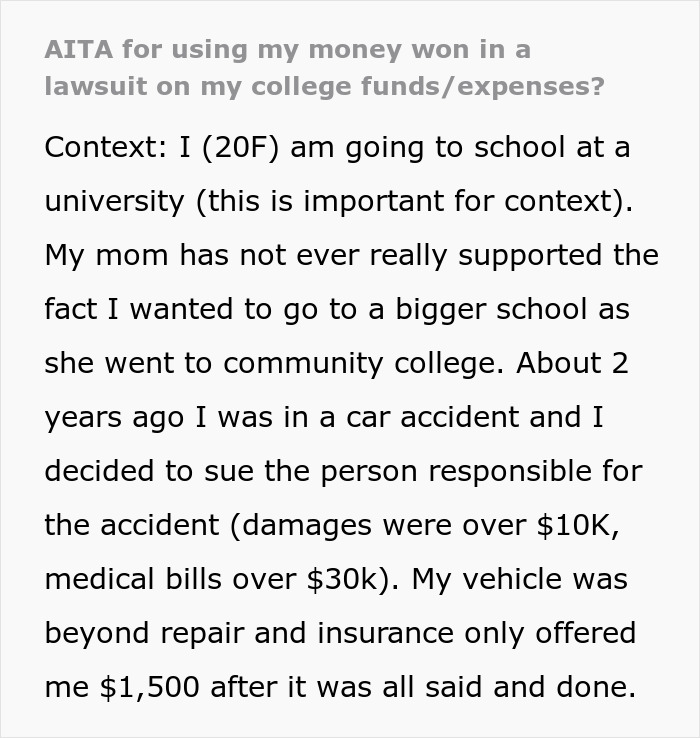 AITA for using my money won in a lawsuit on my college funds/expenses?

Context: I (20F) am going to school at a university (this is important for context). My mom has not ever really supported the fact I wanted to go to a bigger school as she went to community college. About 2 years ago I was in a car accident and I decided to sue the person responsible for the accident (damages were over \$10K, medical bills over \$30k). My vehicle was beyond repair and insurance only offered me \$1,500 after it was all said and done.